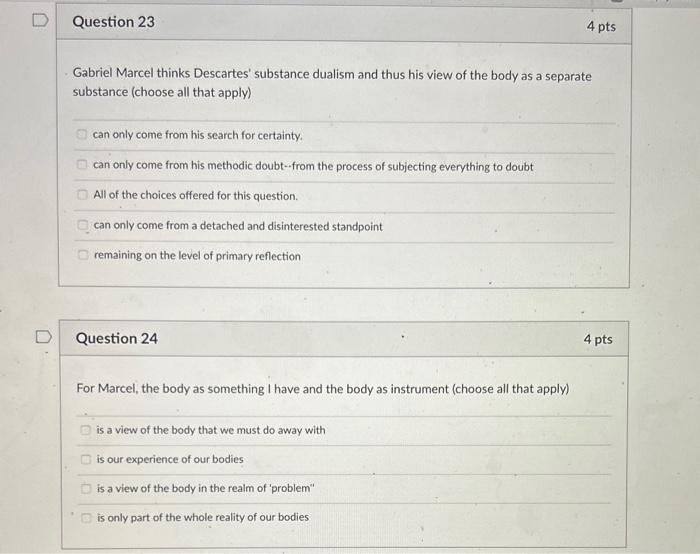 Question 23

4 pts

Gabriel Marcel thinks Descartes' substance dualism and thus his view of the body as a separate substance (choose all that apply)

can only come from his search for certainty.

can only come from his methodic doubt--from the process of subjecting everything to doubt

All of the choices offered for this question.

can only come from a detached and disinterested standpoint

remaining on the level of primary reflection

Question 24

4 pts

For Marcel, the body as something I have and the body as instrument (choose all that apply)

is a view of the body that we must do away with

is our experience of our bodies

is a view of the body in the realm of 'problem"

is only part of the whole reality of our bodies